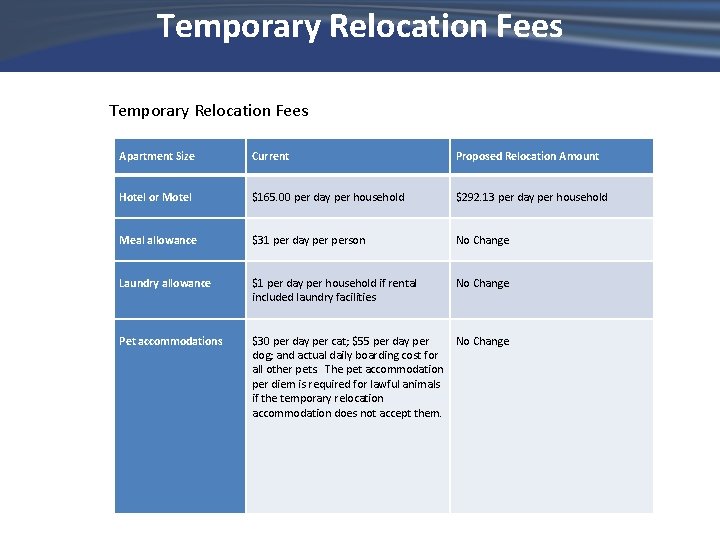 Temporary Relocation Fees

Temporary Relocation Fees

| Apartment Size | Current | Proposed Relocation Amount |
|---|---|---|
| Hotel or Motel | $165.00 per day per household | $292.13 per day per household |
| Meal allowance | $31 per day per person | No Change |
| Laundry allowance | $1 per day per household if rental included laundry facilities | No Change |
| Pet accommodations | $30 per day per cat; $55 per day per dog; and actual daily boarding cost for all other pets The pet accommodation per diem is required for lawful animals if the temporary relocation accommodation does not accept them. | No Change |